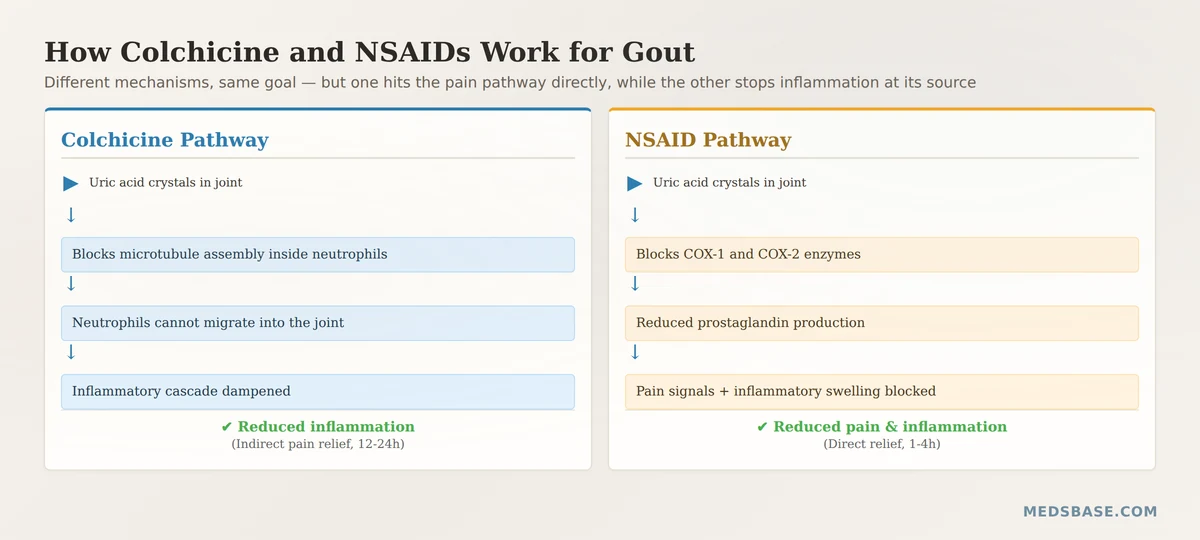 How Colchicine and NSAIDs Work for Gout

Different mechanisms, same goal — but one hits the pain pathway directly, while the other stops inflammation at its source

Colchicine Pathway

▶ Uric acid crystals in joint

↓

Blocks microtubule assembly inside neutrophils

↓

Neutrophils cannot migrate into the joint

↓

Inflammatory cascade dampened

✔ Reduced inflammation
(Indirect pain relief, 12-24h)

NSAID Pathway

▶ Uric acid crystals in joint

↓

Blocks COX-1 and COX-2 enzymes

↓

Reduced prostaglandin production

↓

Pain signals + inflammatory swelling blocked

✔ Reduced pain & inflammation
(Direct relief, 1-4h)

MEDSBASE.COM